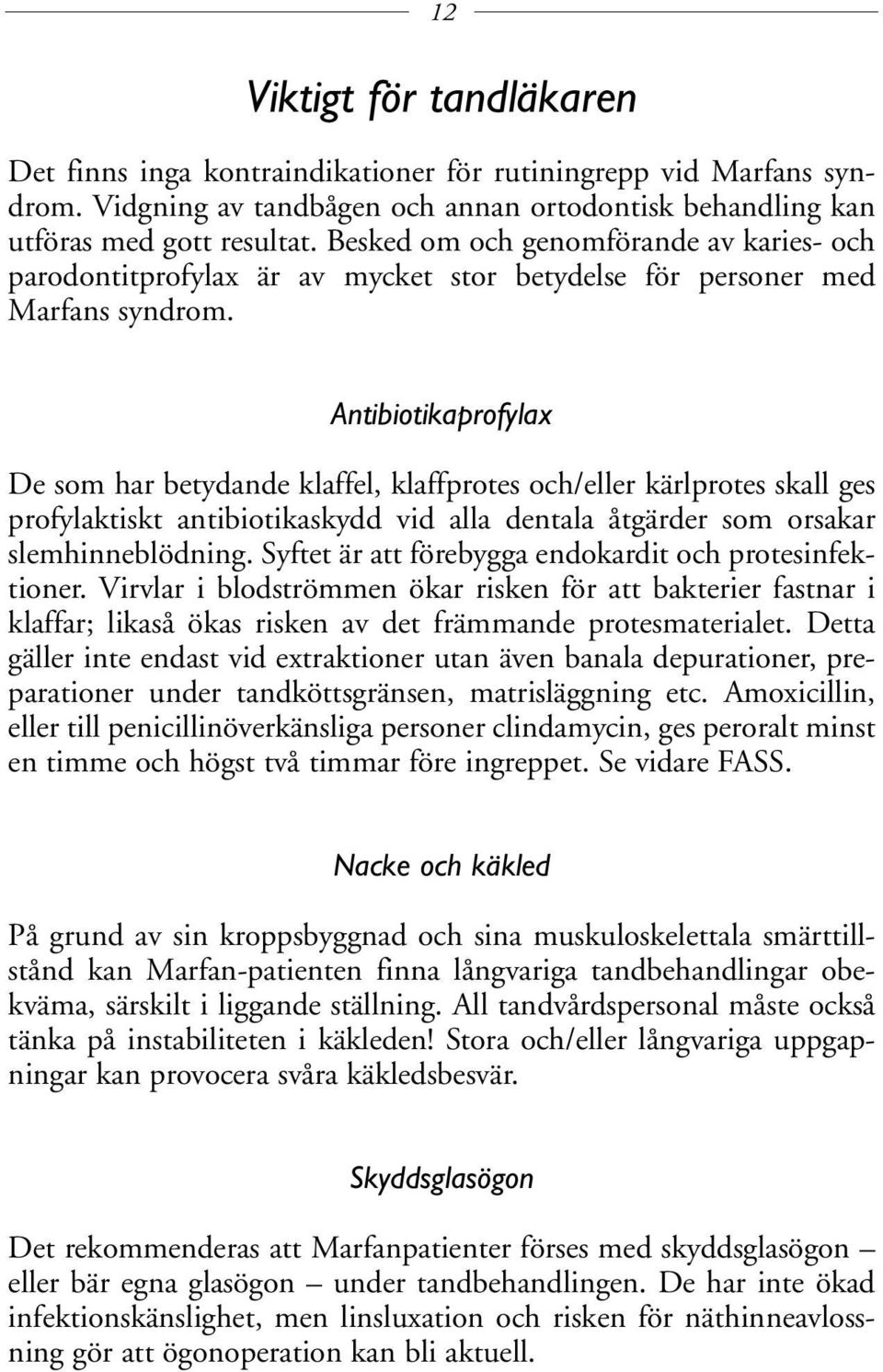 12

Viktigt för tandläkaren

Det finns inga kontraindikationer för rutiningrepp vid Marfans syndrom. Vidgning av tandbågen och annan ortodontisk behandling kan utföras med gott resultat. Besked om och genomförande av karies- och parodontitprofylax är av mycket stor betydelse för personer med Marfans syndrom.

Antibiotikaprofylax

De som har betydande klaffel, klaffprotes och/eller kärlprotes skall ges profylaktiskt antibiotikaskydd vid alla dentala åtgärder som orsakar slemhinneblödning. Syftet är att förebygga endokardit och protesinfektioner. Virvlar i blodströmmen ökar risken för att bakterier fastnar i klaffar; likaså ökas risken av det främmande protesmaterialet. Detta gäller inte endast vid extraktioner utan även banala depurationer, preparationer under tandköttsgränsen, matrisläggning etc. Amoxicillin, eller till penicillinöverkänsliga personer clindamycin, ges peroralt minst en timme och högst två timmar före ingreppet. Se vidare FASS.

Nacke och käkled

På grund av sin kroppsbyggnad och sina muskuloskelettala smärttillstånd kan Marfan-patienten finna långvariga tandbehandlingar obekväma, särskilt i liggande ställning. All tandvårdspersonal måste också tänka på instabiliteten i käkleden! Stora och/eller långvariga uppgapningar kan provocera svåra käkledsbesvär.

Skyddsglasögon

Det rekommenderas att Marfanpatienter förses med skyddsglasögon – eller bär egna glasögon – under tandbehandlingen. De har inte ökad infektionskänslighet, men linsluxation och risken för näthinneavlossning gör att ögonoperation kan bli aktuell.